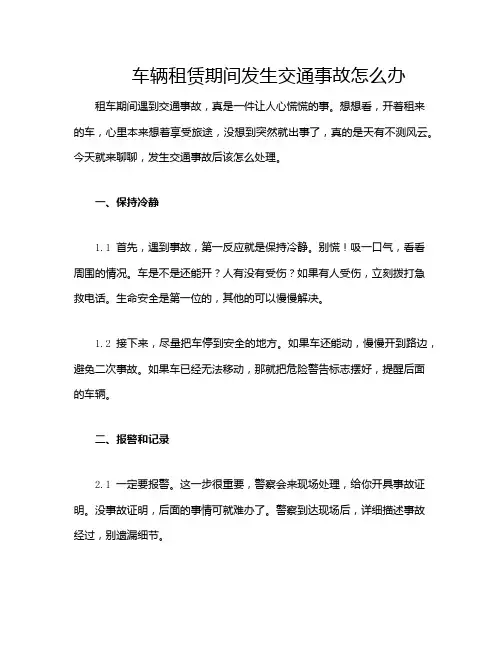 车辆租赁期间发生交通事故怎么办

租车期间遇到交通事故，真是一件让人心慌慌的事。想想看，开着租来的车，心里本来想着享受旅途，没想到突然就出事了，真的是天有不测风云。今天就来聊聊，发生交通事故后该怎么处理。

一、保持冷静

1.1 首先，遇到事故，第一反应就是保持冷静。别慌！吸一口气，看看周围的情况。车是不是还能开？人有没有受伤？如果有人受伤，立刻拨打急救电话。生命安全是第一位的，其他的可以慢慢解决。

1.2 接下来，尽量把车停到安全的地方。如果车还能动，慢慢开到路边，避免二次事故。如果车已经无法移动，那就把危险警告标志摆好，提醒后面的车辆。

二、报警和记录

2.1 一定要报警。这一步很重要，警察会来现场处理，给你开具事故证明。没事故证明，后面的事情可就难办了。警察到达现场后，详细描述事故经过，别遗漏细节。